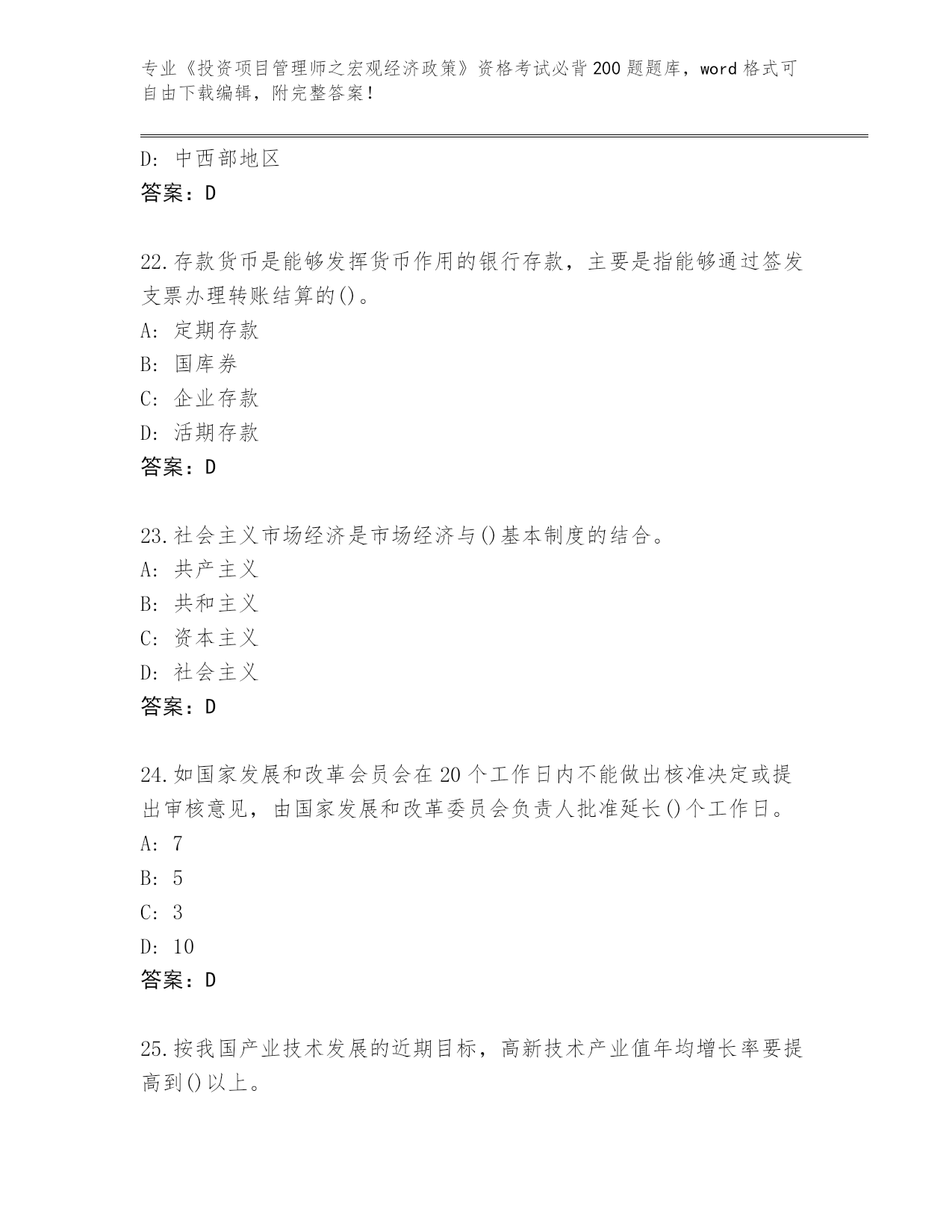 专业《投资项目管理师之宏观经济政策》资格考试必背200题题库，word格式可自由下载编辑，附完整答案！

D: 中西部地区
答案：D

22.存款货币是能够发挥货币作用的银行存款，主要是指能够通过签发支票办理转账结算的()。
A: 定期存款
B: 国库券
C: 企业存款
D: 活期存款
答案：D

23.社会主义市场经济是市场经济与()基本制度的结合。
A: 共产主义
B: 共和主义
C: 资本主义
D: 社会主义
答案：D

24.如国家发展和改革会员会在20个工作日内不能做出核准决定或提出审核意见，由国家发展和改革委员会负责人批准延长()个工作日。
A: 7
B: 5
C: 3
D: 10
答案：D

25.按我国产业技术发展的近期目标，高新技术产业值年均增长率要提高到()以上。